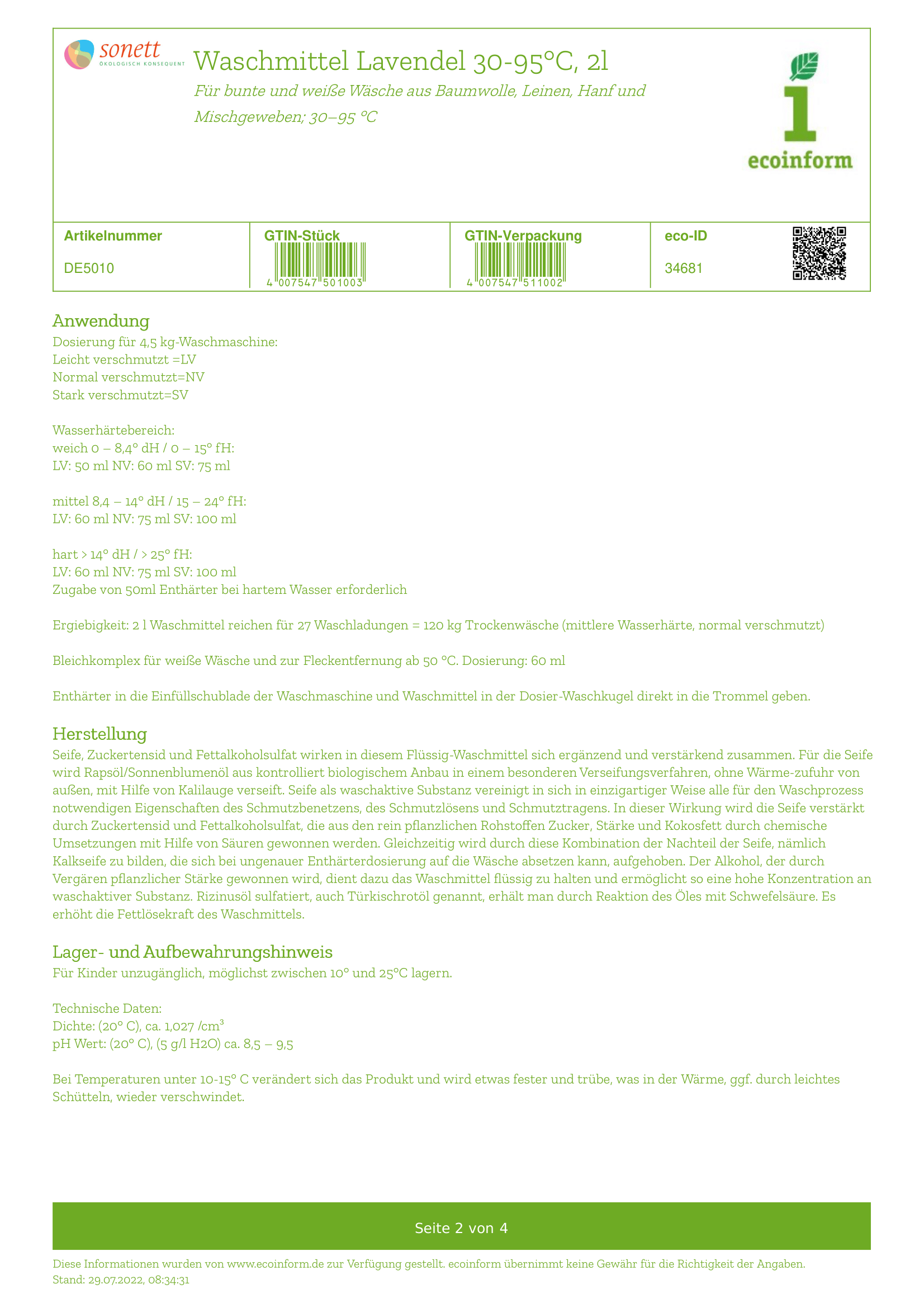 sonett
ÖKOLOGISCH KONSEQUENT

Waschmittel Lavendel 30-95°C, 2l

Für bunte und weiße Wäsche aus Baumwolle, Leinen, Hanf und Mischgeweben; 30–95 °C

1
ecoinform

| Artikelnummer | GTIN-Stück | GTIN-Verpackung | eco-ID |
|---|---|---|---|
| DE5010 | 4 007547 501003 | 4 007547 511002 | 34681 |

Anwendung
Dosierung für 4,5 kg-Waschmaschine:
Leicht verschmutzt =LV
Normal verschmutzt=NV
Stark verschmutzt=SV

Wasserhärtebereich:
weich 0 – 8,4° dH / 0 – 15° fH:
LV: 50 ml NV: 60 ml SV: 75 ml

mittel 8,4 – 14° dH / 15 – 24° fH:
LV: 60 ml NV: 75 ml SV: 100 ml

hart > 14° dH / > 25° fH:
LV: 60 ml NV: 75 ml SV: 100 ml
Zugabe von 50ml Enthärter bei hartem Wasser erforderlich

Ergiebigkeit: 2 l Waschmittel reichen für 27 Waschladungen = 120 kg Trockenwäsche (mittlere Wasserhärte, normal verschmutzt)

Bleichkomplex für weiße Wäsche und zur Fleckentfernung ab 50 °C. Dosierung: 60 ml

Enthärter in die Einfüllschublade der Waschmaschine und Waschmittel in der Dosier-Waschkugel direkt in die Trommel geben.

Herstellung
Seife, Zuckertensid und Fettalkoholsulfat wirken in diesem Flüssig-Waschmittel sich ergänzend und verstärkend zusammen. Für die Seife wird Rapsöl/Sonnenblumenöl aus kontrolliert biologischem Anbau in einem besonderen Verseifungsverfahren, ohne Wärme-zufuhr von außen, mit Hilfe von Kalilauge verseift. Seife als waschaktive Substanz vereinigt in sich in einzigartiger Weise alle für den Waschprozess notwendigen Eigenschaften des Schmutzbenetzens, des Schmutzlösens und Schmutztragens. In dieser Wirkung wird die Seife verstärkt durch Zuckertensid und Fettalkoholsulfat, die aus den rein pflanzlichen Rohstoffen Zucker, Stärke und Kokosfett durch chemische Umsetzungen mit Hilfe von Säuren gewonnen werden. Gleichzeitig wird durch diese Kombination der Nachteil der Seife, nämlich Kalkseife zu bilden, die sich bei ungenauer Enthärterdosierung auf die Wäsche absetzen kann, aufgehoben. Der Alkohol, der durch Vergären pflanzlicher Stärke gewonnen wird, dient dazu das Waschmittel flüssig zu halten und ermöglicht so eine hohe Konzentration an waschaktiver Substanz. Rizinusöl sulfatiert, auch Türkischrotöl genannt, erhält man durch Reaktion des Öles mit Schwefelsäure. Es erhöht die Fettlösekraft des Waschmittels.

Lager- und Aufbewahrungshinweis
Für Kinder unzugänglich, möglichst zwischen 10° und 25°C lagern.

Technische Daten:
Dichte: (20° C), ca. 1,027 /cm³
pH Wert: (20° C), (5 g/l H2O) ca. 8,5 – 9,5

Bei Temperaturen unter 10-15° C verändert sich das Produkt und wird etwas fester und trübe, was in der Wärme, ggf. durch leichtes Schütteln, wieder verschwindet.

Seite 2 von 4

Diese Informationen wurden von www.ecoinform.de zur Verfügung gestellt. ecoinform übernimmt keine Gewähr für die Richtigkeit der Angaben.
Stand: 29.07.2022, 08:34:31